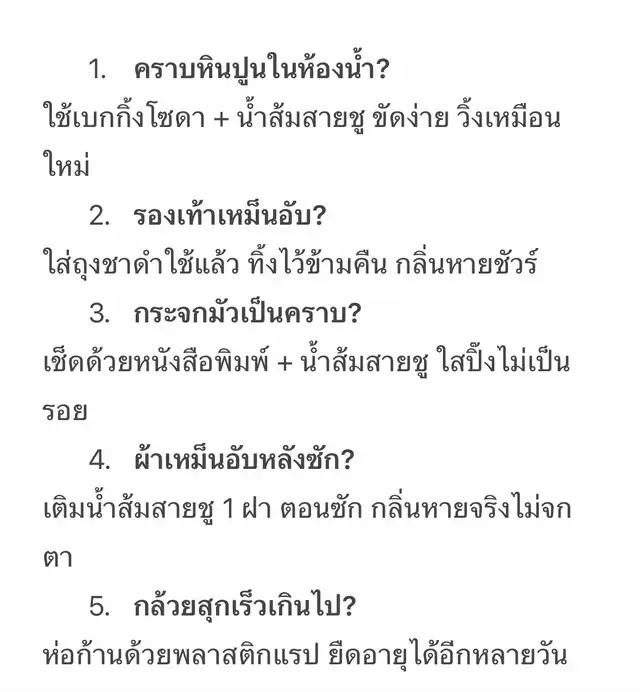 1. คราบหินปูนในห้องน้ำ?

ใช้เบกกิ้งโซดา + น้ำส้มสายชู ขัดง่าย วิ้งเหมือนใหม่

2. รองเท้าเหม็นอับ?

ใส่ถุงชาดำใช้แล้ว ทิ้งไว้ข้ามคืน กลิ่นหายชัวร์

3. กระจกมัวเป็นคราบ?

เช็ดด้วยหนังสือพิมพ์ + น้ำส้มสายชู ใสปิ๊งไม่เป็นรอย

4. ผ้าเหม็นอับหลังซัก?

เติมน้ำส้มสายชู 1 ฝา ตอนซัก กลิ่นหายจริงไม่จกตา

5. กล้วยสุกเร็วเกินไป?

ห่อก้านด้วยพลาสติกแรป ยืดอายุได้อีกหลายวัน